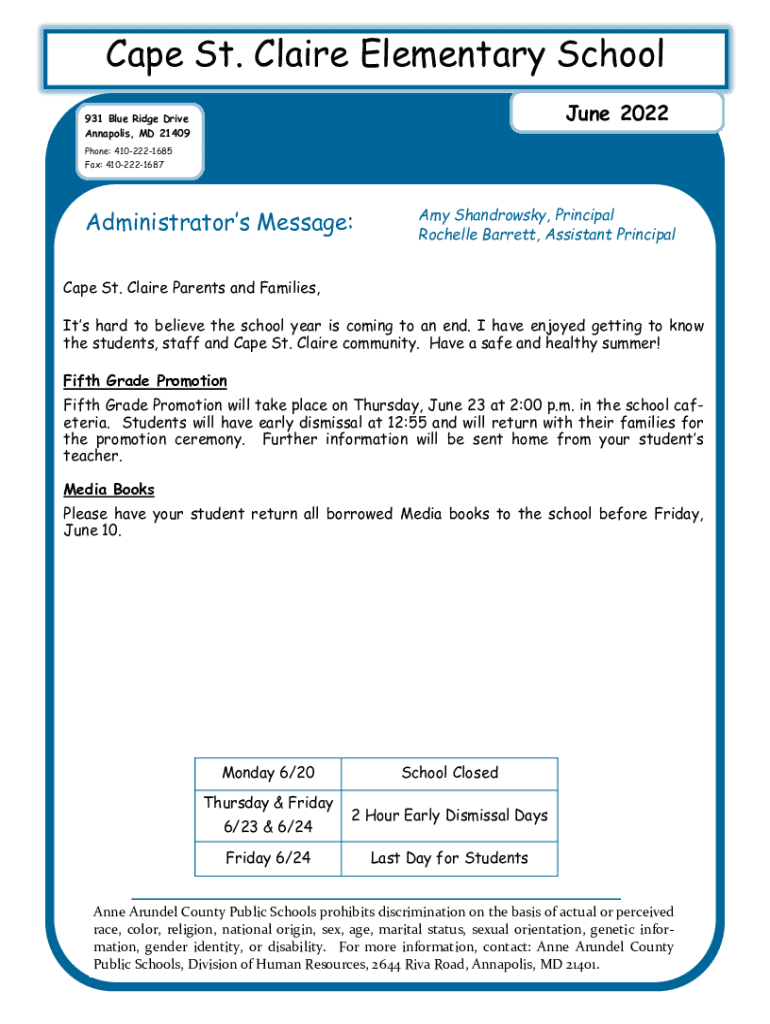 Cape St. Claire Elementary School

931 Blue Ridge Drive
Annapolis, MD 21409
Phone: 410-222-1685
Fax: 410-222-1687

June 2022

Administrator's Message:

Amy Shandrowsky, Principal
Rochelle Barrett, Assistant Principal

Cape St. Claire Parents and Families,

It's hard to believe the school year is coming to an end. I have enjoyed getting to know the students, staff and Cape St. Claire community. Have a safe and healthy summer!

Fifth Grade Promotion
Fifth Grade Promotion will take place on Thursday, June 23 at 2:00 p.m. in the school cafeteria. Students will have early dismissal at 12:55 and will return with their families for the promotion ceremony. Further information will be sent home from your student's teacher.

Media Books
Please have your student return all borrowed Media books to the school before Friday, June 10.

| Monday 6/20 | School Closed |
|---|---|
| Thursday & Friday 6/23 & 6/24 | 2 Hour Early Dismissal Days |
| Friday 6/24 | Last Day for Students |

Anne Arundel County Public Schools prohibits discrimination on the basis of actual or perceived race, color, religion, national origin, sex, age, marital status, sexual orientation, genetic information, gender identity, or disability. For more information, contact: Anne Arundel County Public Schools, Division of Human Resources, 2644 Riva Road, Annapolis, MD 21401.